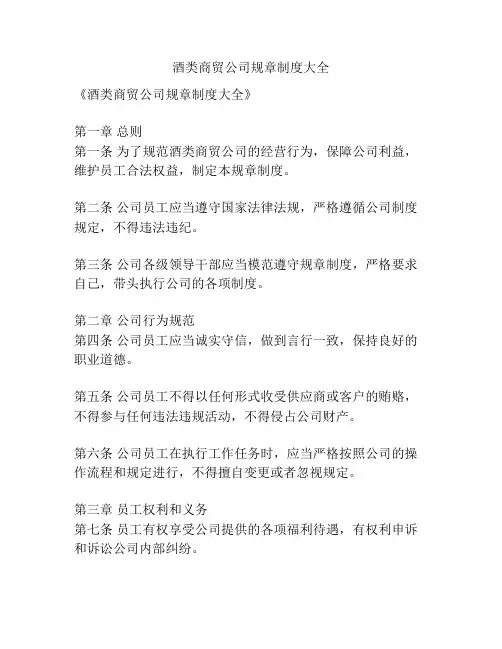 酒类商贸公司规章制度大全

《酒类商贸公司规章制度大全》

第一章 总则
第一条 为了规范酒类商贸公司的经营行为，保障公司利益，维护员工合法权益，制定本规章制度。

第二条 公司员工应当遵守国家法律法规，严格遵循公司制度规定，不得违法违纪。

第三条 公司各级领导干部应当模范遵守规章制度，严格要求自己，带头执行公司的各项制度。

第二章 公司行为规范
第四条 公司员工应当诚实守信，做到言行一致，保持良好的职业道德。

第五条 公司员工不得以任何形式收受供应商或客户的贿赂，不得参与任何违法违规活动，不得侵占公司财产。

第六条 公司员工在执行工作任务时，应当严格按照公司的操作流程和规定进行，不得擅自变更或者忽视规定。

第三章 员工权利和义务
第七条 员工有权享受公司提供的各项福利待遇，有权利申诉和诉讼公司内部纠纷。